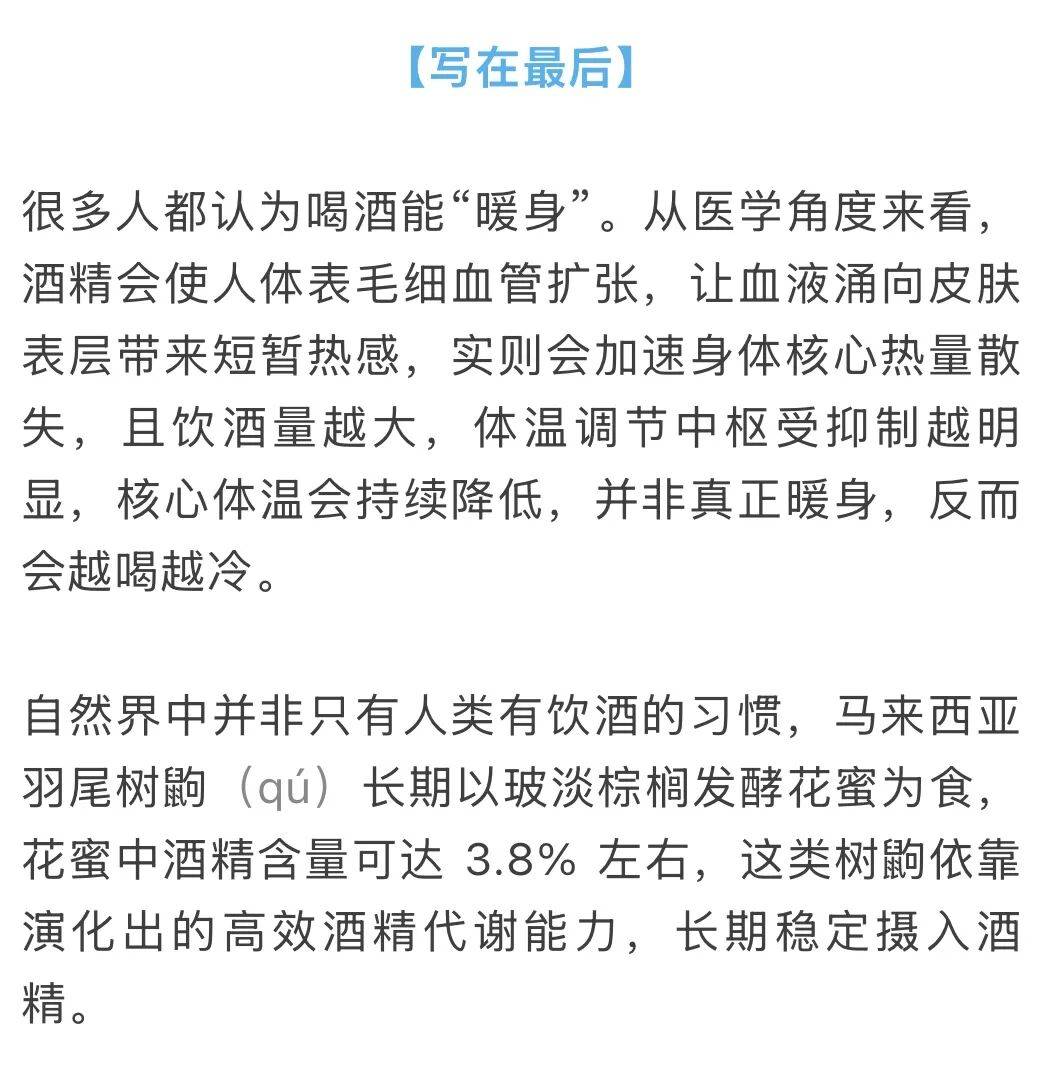 【写在最后】

很多人都认为喝酒能“暖身”。从医学角度来看，酒精会使人体表毛细血管扩张，让血液涌向皮肤表层带来短暂热感，实则会加速身体核心热量散失，且饮酒量越大，体温调节中枢受抑制越明显，核心体温会持续降低，并非真正暖身，反而会越喝越冷。

自然界中并非只有人类有饮酒的习惯，马来西亚羽尾树鼩（qú）长期以玻淡棕榈发酵花蜜为食，花蜜中酒精含量可达 3.8% 左右，这类树鼩依靠演化出的高效酒精代谢能力，长期稳定摄入酒精。